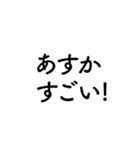 あすか
すごい!